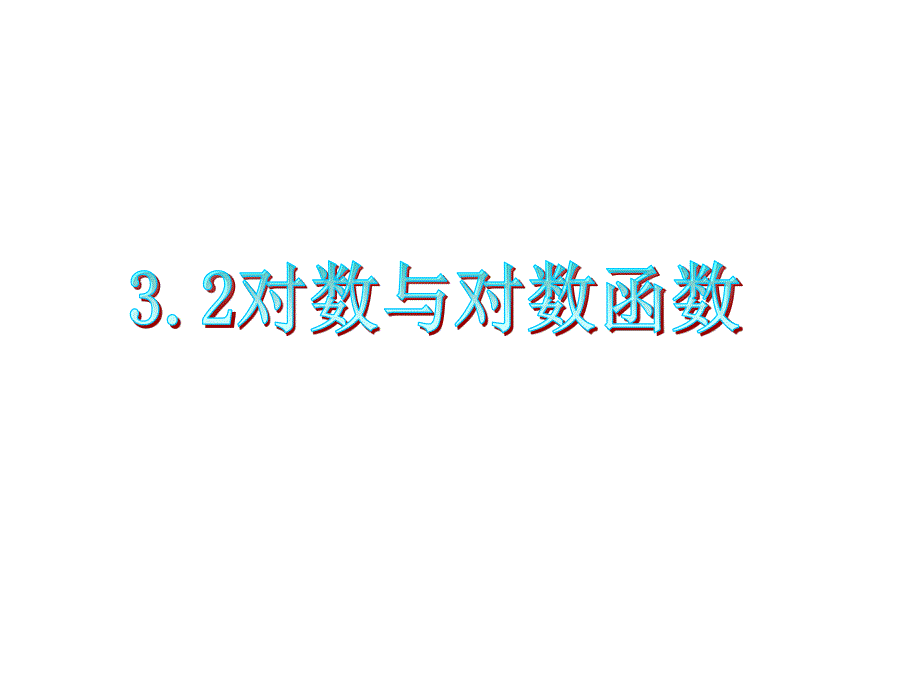 3．2对数与对数函数